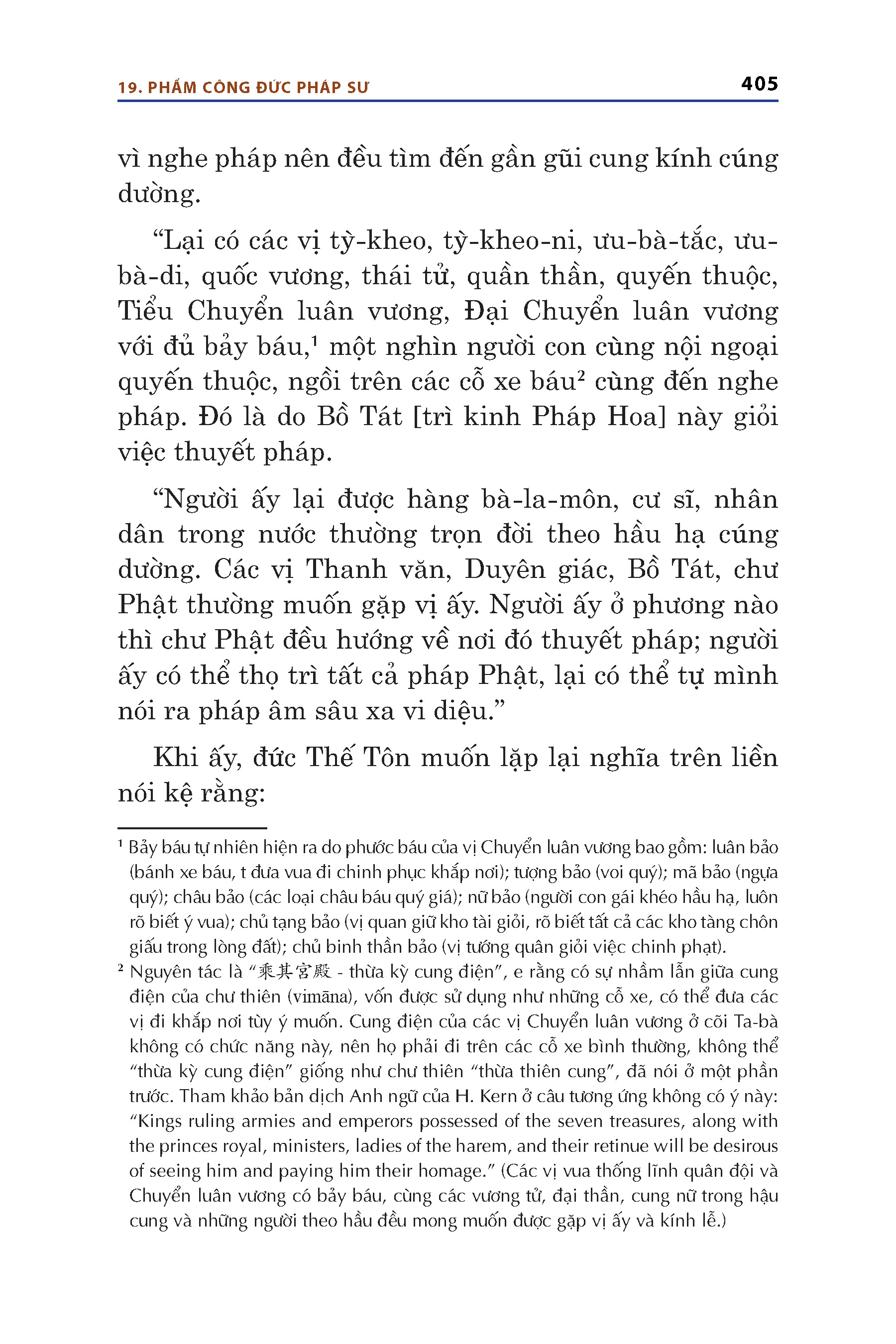 19. PHẨM CÔNG ĐỨC PHÁP SƯ 405

vì nghe pháp nên đều tìm đến gần gũi cung kính cúng dường.

“Lại có các vị tỳ-kheo, tỳ-kheo-ni, ưu-bà-tắc, ưu-bà-di, quốc vương, thái tử, quần thần, quyến thuộc, Tiểu Chuyển luân vương, Đại Chuyển luân vương với đủ bảy báu,$^1$ một nghìn người con cùng nội ngoại quyến thuộc, ngồi trên các cỗ xe báu$^2$ cùng đến nghe pháp. Đó là do Bồ Tát [trì kinh Pháp Hoa] này giỏi việc thuyết pháp.

“Người ấy lại được hàng bà-la-môn, cư sĩ, nhân dân trong nước thường trọn đời theo hầu hạ cúng dường. Các vị Thanh văn, Duyên giác, Bồ Tát, chư Phật thường muốn gặp vị ấy. Người ấy ở phương nào thì chư Phật đều hướng về nơi đó thuyết pháp; người ấy có thể thọ trì tất cả pháp Phật, lại có thể tự mình nói ra pháp âm sâu xa vi diệu.”

Khi ấy, đức Thế Tôn muốn lặp lại nghĩa trên liền nói kệ rằng:

$^1$ Bảy báu tự nhiên hiện ra do phước báu của vị Chuyển luân vương bao gồm: luân bảo (bánh xe báu, t đưa vua đi chinh phục khắp nơi); tượng bảo (voi quý); mã bảo (ngựa quý); châu bảo (các loại châu báu quý giá); nữ bảo (người con gái khéo hầu hạ, luôn rõ biết ý vua); chủ tạng bảo (vị quan giữ kho tài giỏi, rõ biết tất cả các kho tàng chôn giấu trong lòng đất); chủ binh thần bảo (vị tướng quân giỏi việc chinh phạt).

$^2$ Nguyên tác là “乘其宮殿 - thừa kỳ cung điện”, e rằng có sự nhầm lẫn giữa cung điện của chư thiên (vimāna), vốn được sử dụng như những cỗ xe, có thể đưa các vị đi khắp nơi tùy ý muốn. Cung điện của các vị Chuyển luân vương ở cõi Ta-bà không có chức năng này, nên họ phải đi trên các cỗ xe bình thường, không thể “thừa kỳ cung điện” giống như chư thiên “thừa thiên cung”, đã nói ở một phần trước. Tham khảo bản dịch Anh ngữ của H. Kern ở câu tương ứng không có ý này: “Kings ruling armies and emperors possessed of the seven treasures, along with the princes royal, ministers, ladies of the harem, and their retinue will be desirous of seeing him and paying him their homage.” (Các vị vua thống lĩnh quân đội và Chuyển luân vương có bảy báu, cùng các vương tử, đại thần, cung nữ trong hậu cung và những người theo hầu đều mong muốn được gặp vị ấy và kính lễ.)